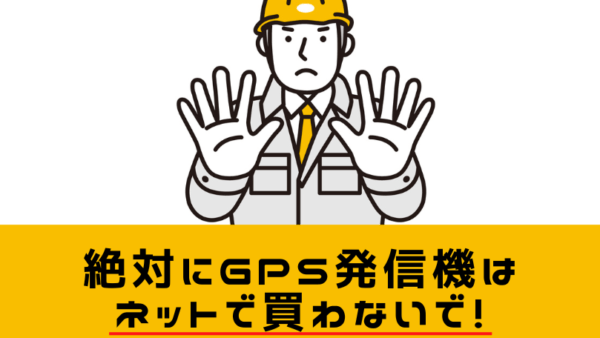 絶対にGPS発信機は
ネットで買わないで!